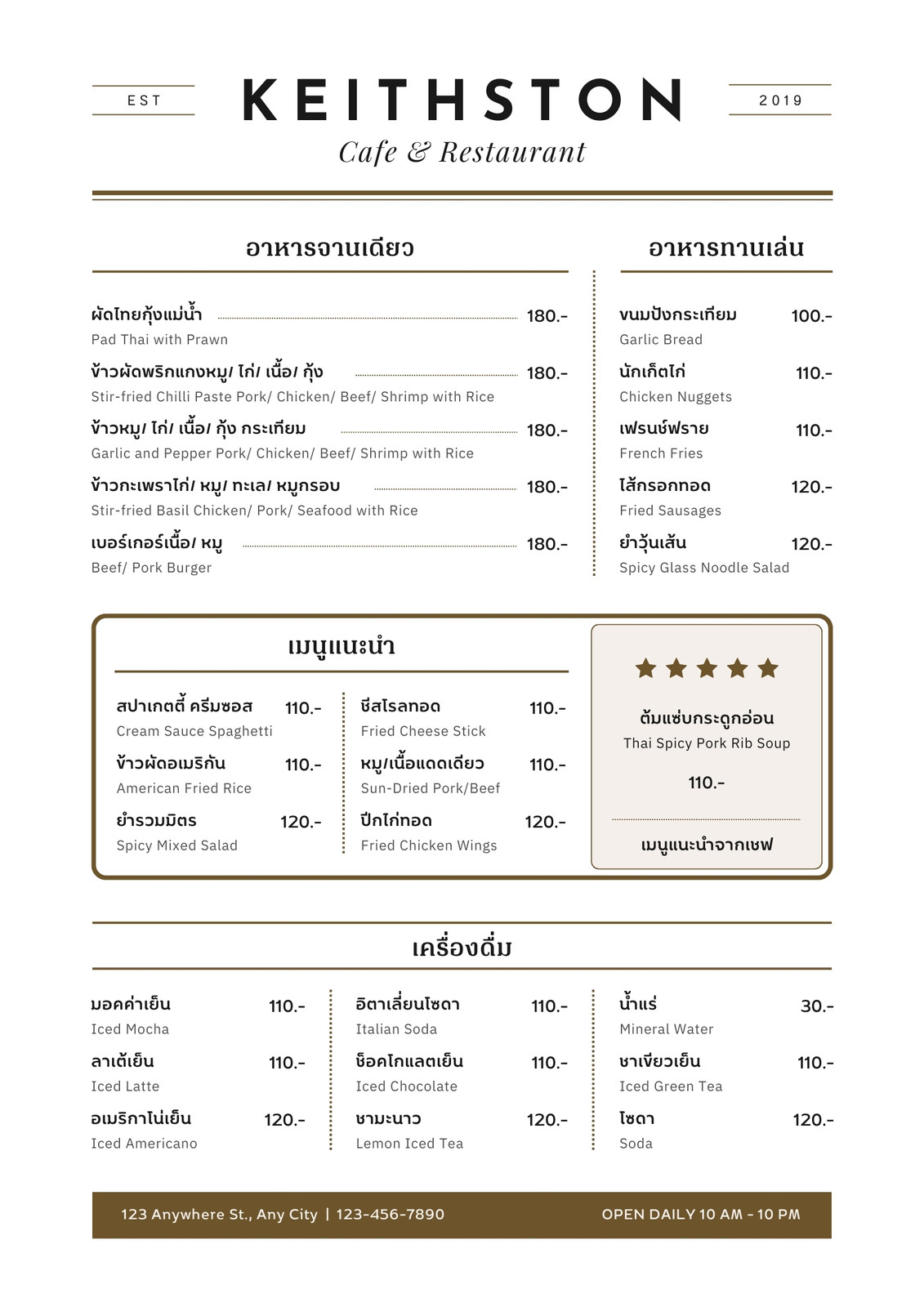 EST

KEITHSTON

2019

Cafe & Restaurant

อาหารจานเดียว

ผัดไทยกุ้งแม่น้ำ 180.-
Pad Thai with Prawn

ข้าวผัดพริกแกงหมู/ ไก่/ เนื้อ/ กุ้ง 180.-
Stir-fried Chilli Paste Pork/ Chicken/ Beef/ Shrimp with Rice

ข้าวหมู/ ไก่/ เนื้อ/ กุ้ง กระเทียม 180.-
Garlic and Pepper Pork/ Chicken/ Beef/ Shrimp with Rice

ข้าวกะเพราไก่/ หมู/ ทะเล/ หมูกรอบ 180.-
Stir-fried Basil Chicken/ Pork/ Seafood with Rice

เบอร์เกอร์เนื้อ/ หมู 180.-
Beef/ Pork Burger

อาหารทานเล่น

ขนมปังกระเทียม 100.-
Garlic Bread

นักเก็ตไก่ 110.-
Chicken Nuggets

เฟรนช์ฟราย 110.-
French Fries

ไส้กรอกทอด 120.-
Fried Sausages

ยำวุ้นเส้น 120.-
Spicy Glass Noodle Salad

เมนูแนะนำ

สปาเกตตี้ ครีมซอส 110.-
Cream Sauce Spaghetti

ข้าวผัดอเมริกัน 110.-
American Fried Rice

ยำรวมมิตร 120.-
Spicy Mixed Salad

ชีสโรลทอด 110.-
Fried Cheese Stick

หมู/เนื้อแดดเดียว 110.-
Sun-Dried Pork/Beef

ปีกไก่ทอด 120.-
Fried Chicken Wings

ต้มแซ่บกระดูกอ่อน
Thai Spicy Pork Rib Soup
110.-
เมนูแนะนำจากเชฟ

เครื่องดื่ม

มอคค่าเย็น 110.-
Iced Mocha

ลาเต้เย็น 110.-
Iced Latte

อเมริกาโน่เย็น 120.-
Iced Americano

อิตาเลี่ยนโซดา 110.-
Italian Soda

ช็อคโกแลตเย็น 110.-
Iced Chocolate

ชามะนาว 120.-
Lemon Iced Tea

น้ำแร่ 30.-
Mineral Water

ชาเขียวเย็น 110.-
Iced Green Tea

โซดา 120.-
Soda

123 Anywhere St., Any City | 123-456-7890

OPEN DAILY 10 AM - 10 PM